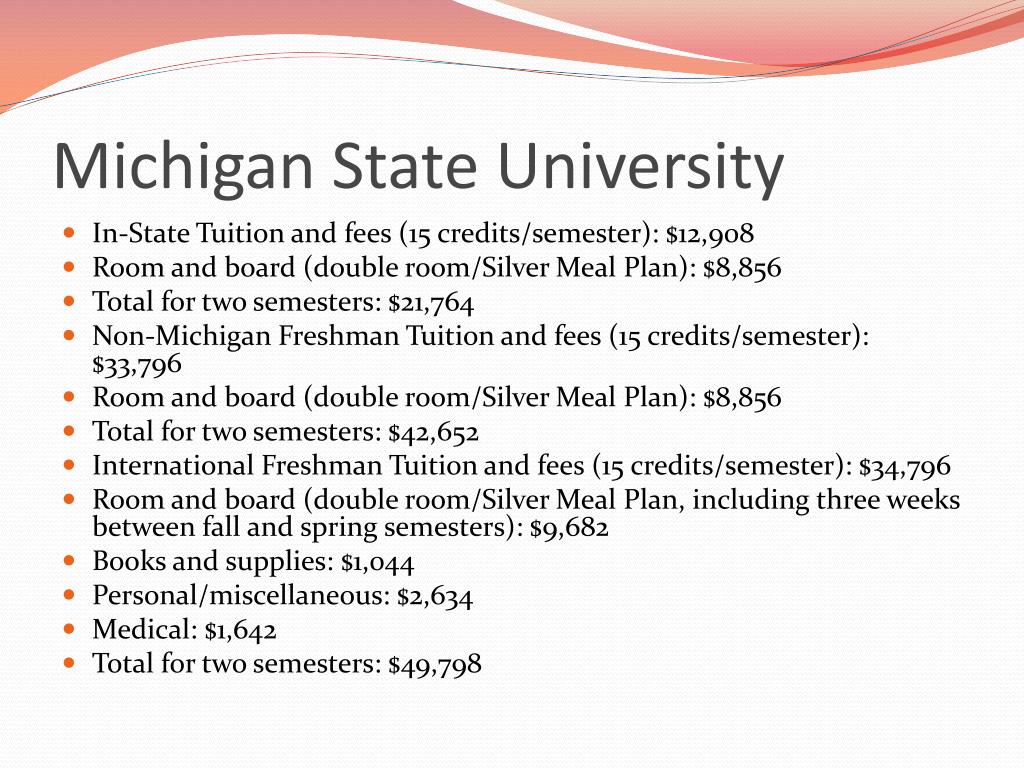 Michigan State University

- In-State Tuition and fees (15 credits/semester): \$12,908
- Room and board (double room/Silver Meal Plan): \$8,856
- Total for two semesters: \$21,764
- Non-Michigan Freshman Tuition and fees (15 credits/semester): \$33,796
- Room and board (double room/Silver Meal Plan): \$8,856
- Total for two semesters: \$42,652
- International Freshman Tuition and fees (15 credits/semester): \$34,796
- Room and board (double room/Silver Meal Plan, including three weeks between fall and spring semesters): \$9,682
- Books and supplies: \$1,044
- Personal/miscellaneous: \$2,634
- Medical: \$1,642
- Total for two semesters: \$49,798